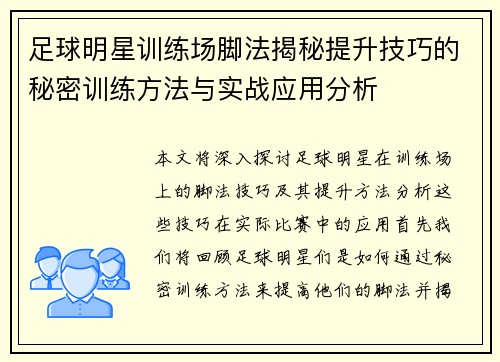 足球明星训练场脚法揭秘提升技巧的秘密训练方法与实战应用分析

本文将深入探讨足球明星在训练场上的脚法技巧及其提升方法分析这些技巧在实际比赛中的应用首先我们将回顾足球明星们是如何通过秘密训练方法来提高他们的脚法并揭